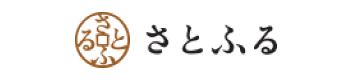 さとふる
さとふる